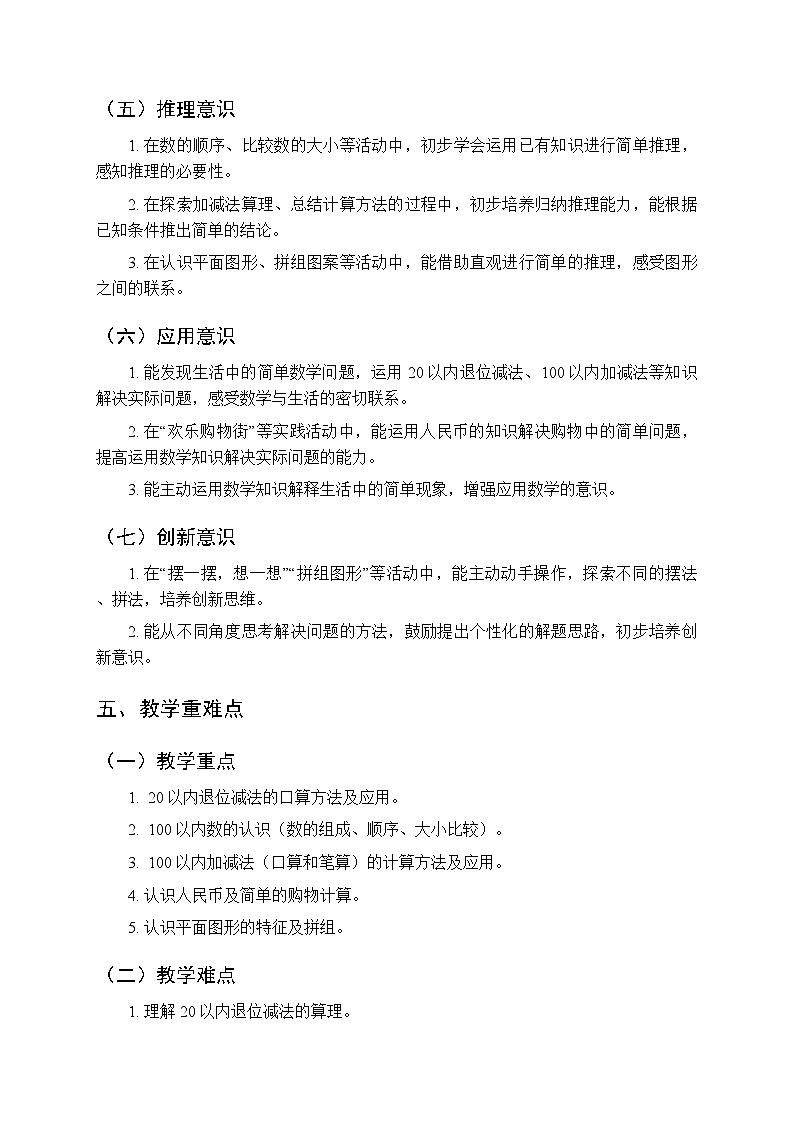 （五）推理意识

1. 在数的顺序、比较数的大小等活动中，初步学会运用已有知识进行简单推理，感知推理的必要性。

2. 在探索加减法算理、总结计算方法的过程中，初步培养归纳推理能力，能根据已知条件推出简单的结论。

3. 在认识平面图形、拼组图案等活动中，能借助直观进行简单的推理，感受图形之间的联系。

（六）应用意识

1. 能发现生活中的简单数学问题，运用 20 以内退位减法、100 以内加减法等知识解决实际问题，感受数学与生活的密切联系。

2. 在“欢乐购物街”等实践活动中，能运用人民币的知识解决购物中的简单问题，提高运用数学知识解决实际问题的能力。

3. 能主动运用数学知识解释生活中的简单现象，增强应用数学的意识。

（七）创新意识

1. 在“摆一摆，想一想”“拼组图形”等活动中，能主动动手操作，探索不同的摆法、拼法，培养创新思维。

2. 能从不同角度思考解决问题的方法，鼓励提出个性化的解题思路，初步培养创新意识。

五、教学重难点

（一）教学重点

1. 20 以内退位减法的口算方法及应用。

2. 100 以内数的认识（数的组成、顺序、大小比较）。

3. 100 以内加减法（口算和笔算）的计算方法及应用。

4. 认识人民币及简单的购物计算。

5. 认识平面图形的特征及拼组。

（二）教学难点

1. 理解 20 以内退位减法的算理。